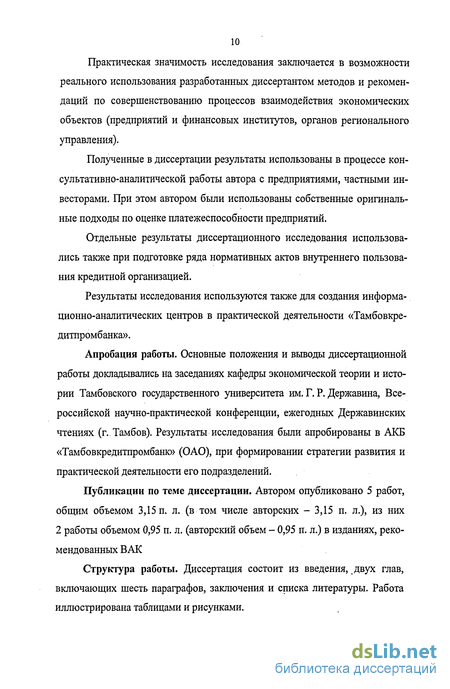 10

Практическая значимость исследования заключается в возможности реального использования разработанных диссертантом методов и рекомендаций по совершенствованию процессов взаимодействия экономических объектов (предприятий и финансовых институтов, органов регионального управления).

Полученные в диссертации результаты использованы в процессе консультативно-аналитической работы автора с предприятиями, частными инвесторами. При этом автором были использованы собственные оригинальные подходы по оценке платежеспособности предприятий.

Отдельные результаты диссертационного исследования использовались также при подготовке ряда нормативных актов внутреннего пользования кредитной организацией.

Результаты исследования используются также для создания информационно-аналитических центров в практической деятельности «Тамбовкредитпромбанка».

Апробация работы. Основные положения и выводы диссертационной работы докладывались на заседаниях кафедры экономической теории и истории Тамбовского государственного университета им. Г. Р. Державина, Всероссийской научно-практической конференции, ежегодных Державинских чтениях (г. Тамбов). Результаты исследования были апробированы в АКБ «Тамбовкредитпромбанк» (ОАО), при формировании стратегии развития и практической деятельности его подразделений.

Публикации по теме диссертации. Автором опубликовано 5 работ, общим объемом 3,15 п. л. (в том числе авторских – 3,15 п. л.), из них 2 работы объемом 0,95 п. л. (авторский объем – 0,95 п. л.) в изданиях, рекомендованных ВАК

Структура работы. Диссертация состоит из введения, двух глав, включающих шесть параграфов, заключения и списка литературы. Работа иллюстрирована таблицами и рисунками.

dsLib.net
библиотека диссертаций